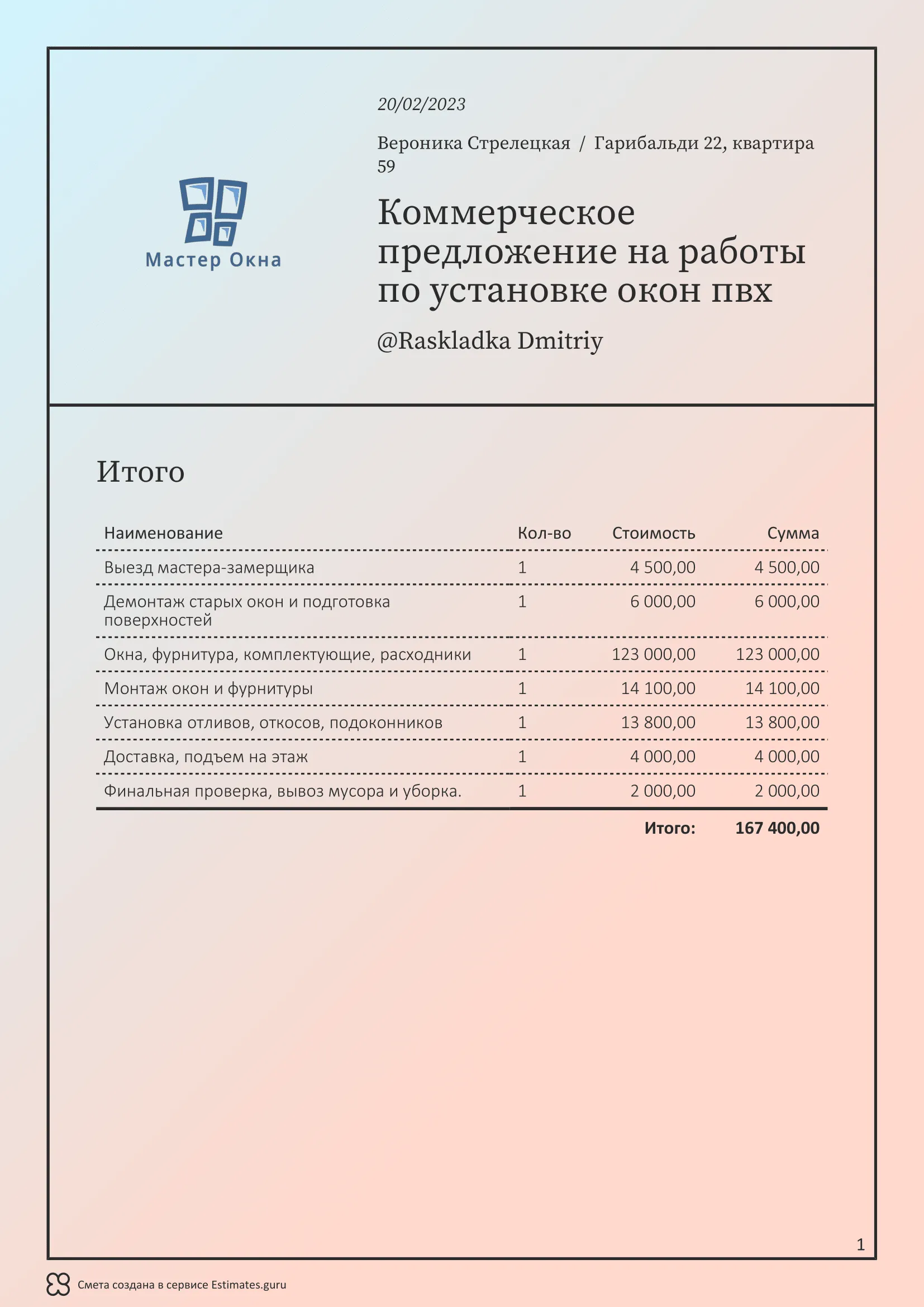 Мастер Окна

20/02/2023

Вероника Стрелецкая / Гарибальди 22, квартира 59

Коммерческое предложение на работы по установке окон пвх

@Raskladka Dmitriy

Итого

| Наименование | Кол-во | Стоимость | Сумма |
|---|---|---|---|
| Выезд мастера-замерщика | 1 | 4 500,00 | 4 500,00 |
| Демонтаж старых окон и подготовка поверхностей | 1 | 6 000,00 | 6 000,00 |
| Окна, фурнитура, комплектующие, расходники | 1 | 123 000,00 | 123 000,00 |
| Монтаж окон и фурнитуры | 1 | 14 100,00 | 14 100,00 |
| Установка отливов, откосов, подоконников | 1 | 13 800,00 | 13 800,00 |
| Доставка, подъем на этаж | 1 | 4 000,00 | 4 000,00 |
| Финальная проверка, вывоз мусора и уборка. | 1 | 2 000,00 | 2 000,00 |
| | | Итого: | 167 400,00 |

1

Смета создана в сервисе Estimates.guru